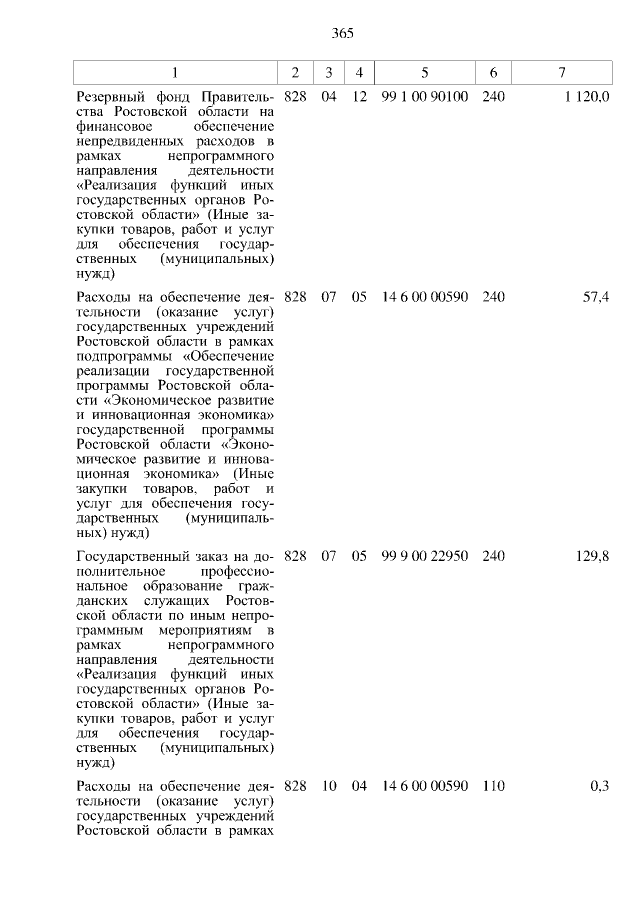 365

| 1 | 2 | 3 | 4 | 5 | 6 | 7 |
|---|---|---|---|---|---|---|
| Резервный фонд Правительства Ростовской области на финансовое обеспечение непредвиденных расходов в рамках непрограммного направления деятельности «Реализация функций иных государственных органов Ростовской области» (Иные закупки товаров, работ и услуг для обеспечения государственных (муниципальных) нужд) | 828 | 04 | 12 | 99 1 00 90100 | 240 | 1 120,0 |
| Расходы на обеспечение деятельности (оказание услуг) государственных учреждений Ростовской области в рамках подпрограммы «Обеспечение реализации государственной программы Ростовской области «Экономическое развитие и инновационная экономика» государственной программы Ростовской области «Экономическое развитие и инновационная экономика» (Иные закупки товаров, работ и услуг для обеспечения государственных (муниципальных) нужд) | 828 | 07 | 05 | 14 6 00 00590 | 240 | 57,4 |
| Государственный заказ на дополнительное профессиональное образование гражданских служащих Ростовской области по иным непрограммным мероприятиям в рамках непрограммного направления деятельности «Реализация функций иных государственных органов Ростовской области» (Иные закупки товаров, работ и услуг для обеспечения государственных (муниципальных) нужд) | 828 | 07 | 05 | 99 9 00 22950 | 240 | 129,8 |
| Расходы на обеспечение деятельности (оказание услуг) государственных учреждений Ростовской области в рамках | 828 | 10 | 04 | 14 6 00 00590 | 110 | 0,3 |